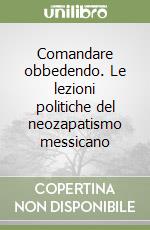 unilibro

Comandare obbedendo. Le lezioni politiche del neozapatismo messicano

COPERTINA NON DISPONIBILE